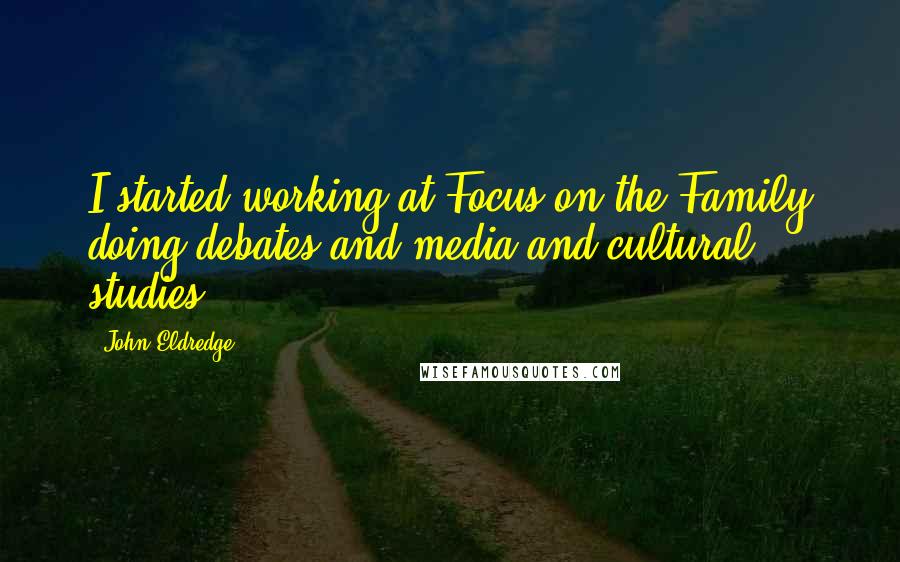 I started working at Focus on the Family doing debates and media and cultural studies.

John Eldredge

WISEFAMOUSQUOTES.COM